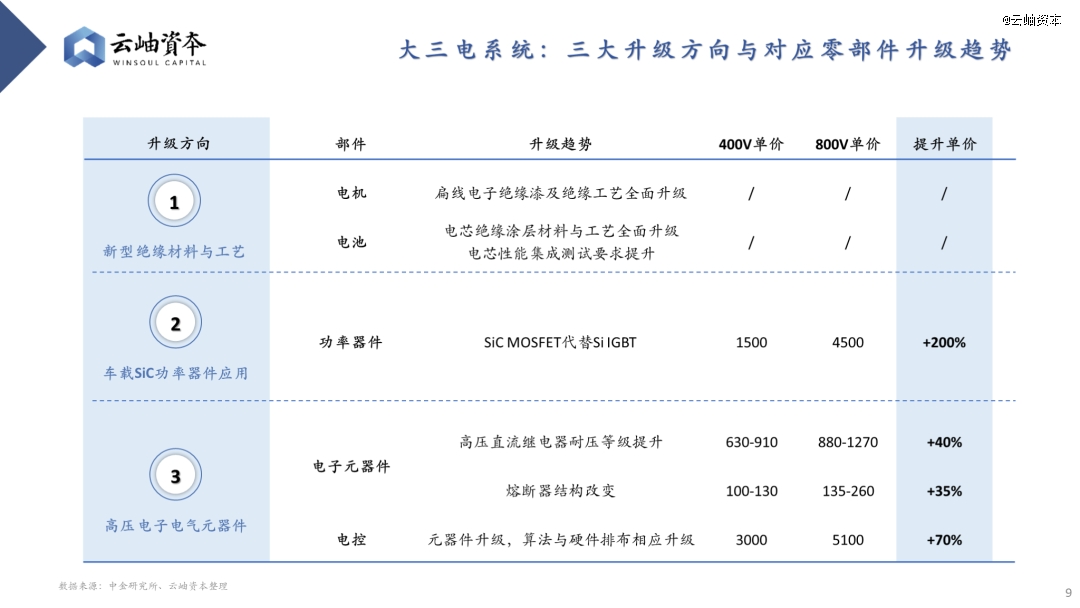 云岫資本
WINSOUL CAPITAL

@云岫资本

大三电系统：三大升级方向与对应零部件升级趋势

| 升级方向 | 部件 | 升级趋势 | 400V单价 | 800V单价 | 提升单价 |
|---|---|---|---|---|---|
| 1 新型绝缘材料与工艺 | 电机 | 扁线电子绝缘漆及绝缘工艺全面升级 | / | / | / |
| | 电池 | 电芯绝缘涂层材料与工艺全面升级 电芯性能集成测试要求提升 | / | / | / |
| 2 车载SiC功率器件应用 | 功率器件 | SiC MOSFET代替Si IGBT | 1500 | 4500 | +200% |
| 3 高压电子电气元器件 | 电子元器件 | 高压直流继电器耐压等级提升 | 630-910 | 880-1270 | +40% |
| | | 熔断器结构改变 | 100-130 | 135-260 | +35% |
| | 电控 | 元器件升级，算法与硬件排布相应升级 | 3000 | 5100 | +70% |

数据来源：中金研究所、云岫资本整理

9